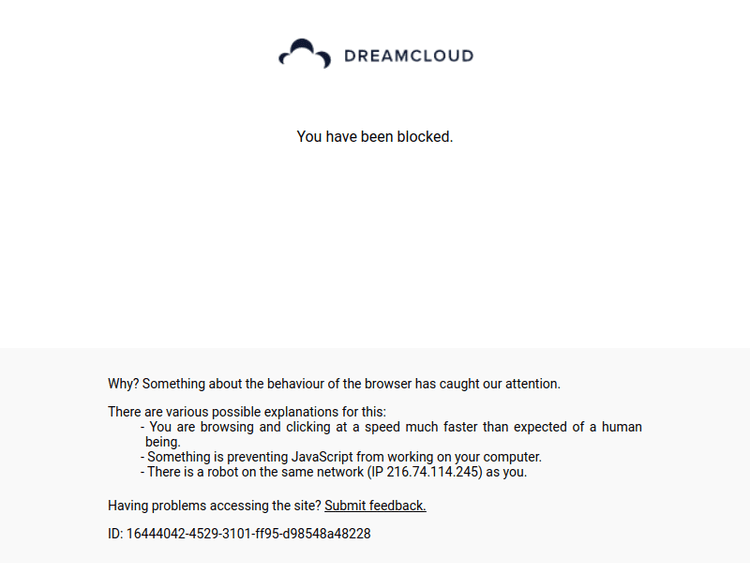 DREAMCLOUD

You have been blocked.

Why? Something about the behaviour of the browser has caught our attention.

There are various possible explanations for this:
- You are browsing and clicking at a speed much faster than expected of a human being.
- Something is preventing JavaScript from working on your computer.
- There is a robot on the same network (IP 216.74.114.245) as you.

Having problems accessing the site? Submit feedback.

ID: 16444042-4529-3101-ff95-d98548a48228